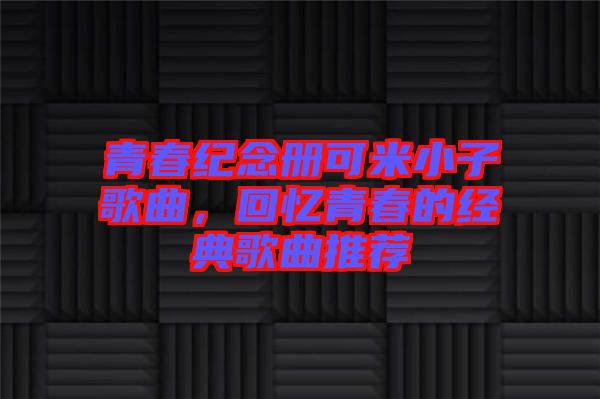 青春纪念册可米小子歌曲，回忆青春的经典歌曲推荐